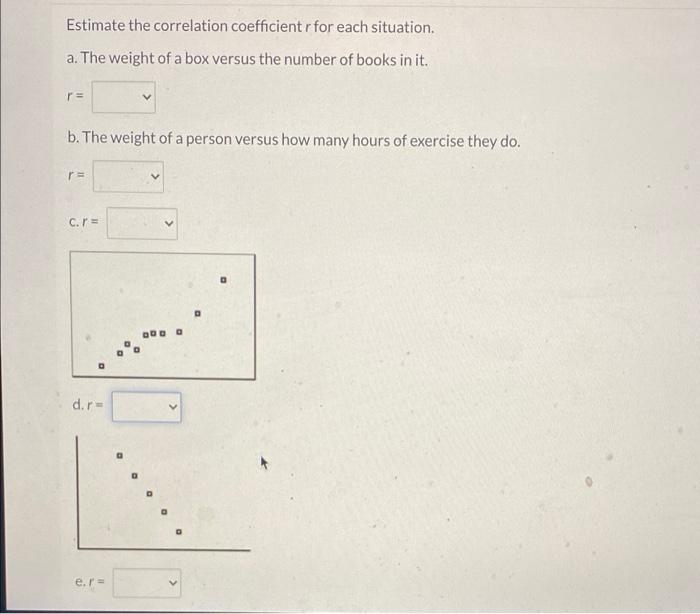 Estimate the correlation coefficient $r$ for each situation.

a. The weight of a box versus the number of books in it.

$r =$

b. The weight of a person versus how many hours of exercise they do.

$r =$

c. $r =$

d. $r =$

e. $r =$